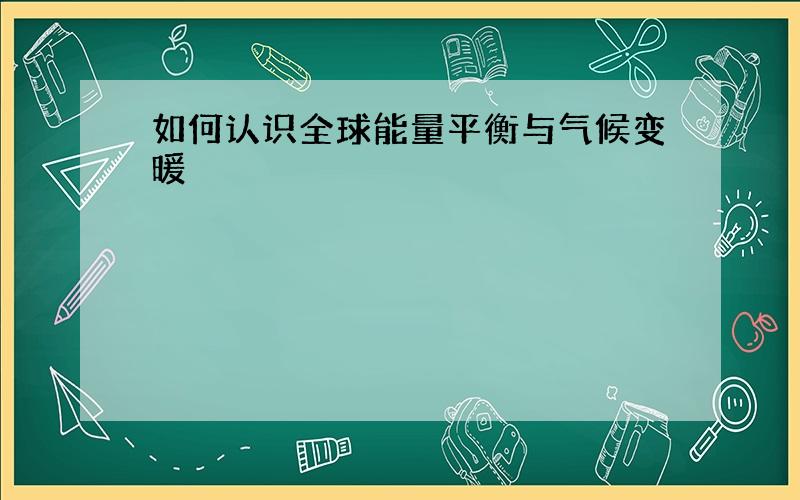 如何认识全球能量平衡与气候变暖